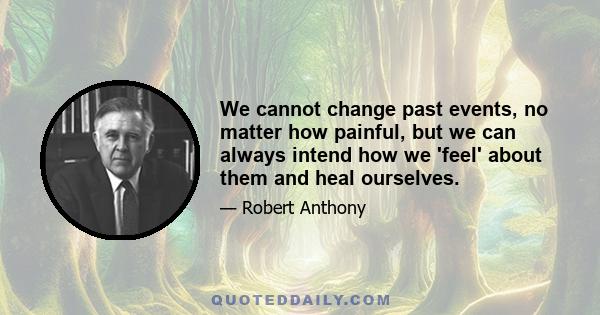 We cannot change past events, no matter how painful, but we can always intend how we 'feel' about them and heal ourselves.

— Robert Anthony

QUOTEDDAILY.COM